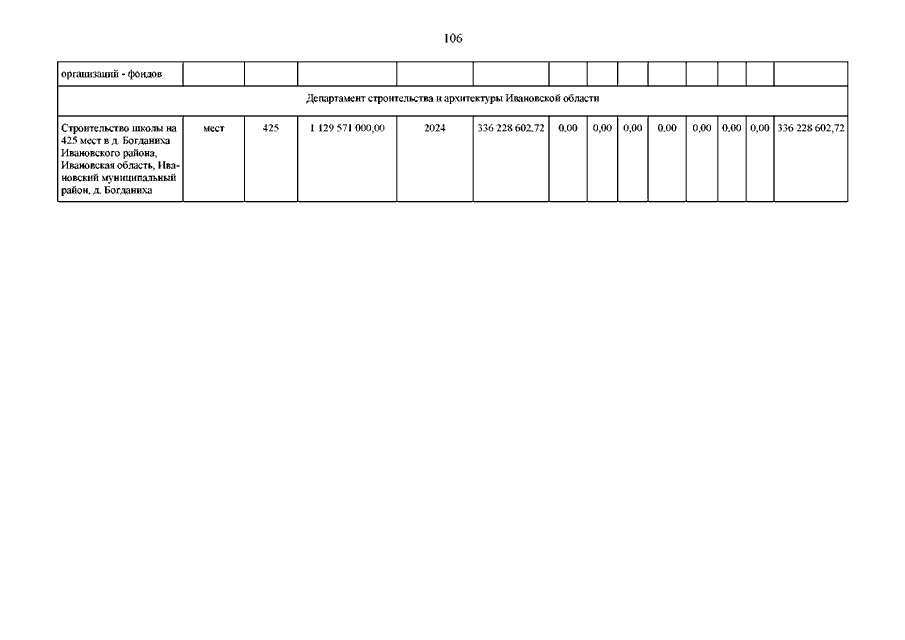 106

| организаций - фондов | | | | | | | | | | | | | |
|---|---|---|---|---|---|---|---|---|---|---|---|---|---|
| Департамент строительства и архитектуры Ивановской области | | | | | | | | | | | | | |
| Строительство школы на 425 мест в д. Богданиха Ивановского района, Ивановская область, Ивановский муниципальный район, д. Богданиха | мест | 425 | 1 129 571 000,00 | 2024 | 336 228 602,72 | 0,00 | 0,00 | 0,00 | 0,00 | 0,00 | 0,00 | 0,00 | 336 228 602,72 |